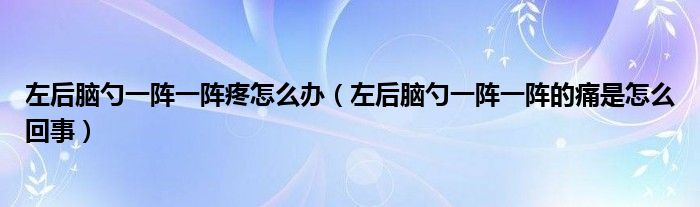 左后脑勺一阵一阵疼怎么办（左后脑勺一阵一阵的痛是怎么回事）